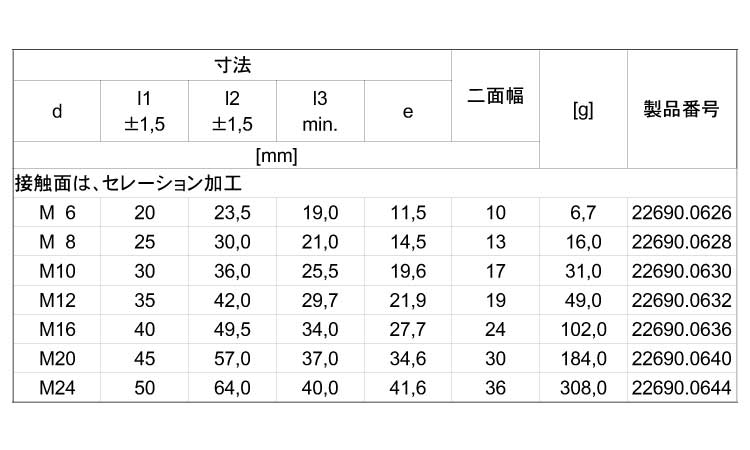 | 寸法 | | | | | 二面幅 | [g] | 製品番号 |
|---|---|---|---|---|---|---|---|
| d | l1 ±1,5 | l2 ±1,5 | l3 min. | e | | | |
| [mm] | | | | | | | |
| 接触面は、セレーション加工 | | | | | | | |
| M 6 | 20 | 23,5 | 19,0 | 11,5 | 10 | 6,7 | 22690.0626 |
| M 8 | 25 | 30,0 | 21,0 | 14,5 | 13 | 16,0 | 22690.0628 |
| M10 | 30 | 36,0 | 25,5 | 19,6 | 17 | 31,0 | 22690.0630 |
| M12 | 35 | 42,0 | 29,7 | 21,9 | 19 | 49,0 | 22690.0632 |
| M16 | 40 | 49,5 | 34,0 | 27,7 | 24 | 102,0 | 22690.0636 |
| M20 | 45 | 57,0 | 37,0 | 34,6 | 30 | 184,0 | 22690.0640 |
| M24 | 50 | 64,0 | 40,0 | 41,6 | 36 | 308,0 | 22690.0644 |